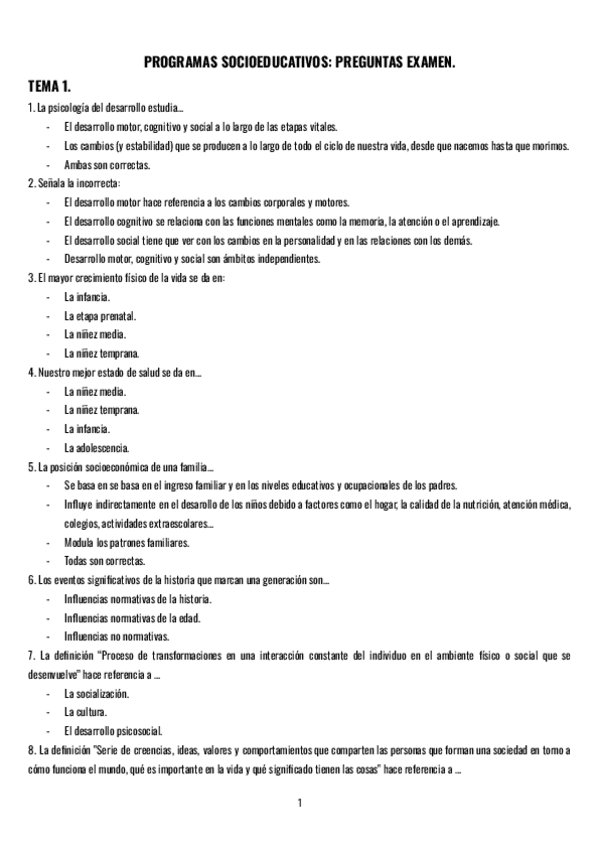 PROGRAMAS SOCIOEDUCATIVOS: PREGUNTAS EXAMEN.

TEMA 1.

1. La psicología del desarrollo estudia…
- El desarrollo motor, cognitivo y social a lo largo de las etapas vitales.
- Los cambios (y estabilidad) que se producen a lo largo de todo el ciclo de nuestra vida, desde que nacemos hasta que morimos.
- Ambas son correctas.

2. Señala la incorrecta:
- El desarrollo motor hace referencia a los cambios corporales y motores.
- El desarrollo cognitivo se relaciona con las funciones mentales como la memoria, la atención o el aprendizaje.
- El desarrollo social tiene que ver con los cambios en la personalidad y en las relaciones con los demás.
- Desarrollo motor, cognitivo y social son ámbitos independientes.

3. El mayor crecimiento físico de la vida se da en:
- La infancia.
- La etapa prenatal.
- La niñez media.
- La niñez temprana.

4. Nuestro mejor estado de salud se da en…
- La niñez media.
- La niñez temprana.
- La infancia.
- La adolescencia.

5. La posición socioeconómica de una familia…
- Se basa en se basa en el ingreso familiar y en los niveles educativos y ocupacionales de los padres.
- Influye indirectamente en el desarollo de los niños debido a factores como el hogar, la calidad de la nutrición, atención médica, colegios, actividades extraescolares…
- Modula los patrones familiares.
- Todas son correctas.

6. Los eventos significativos de la historia que marcan una generación son…
- Influencias normativas de la historia.
- Influencias normativas de la edad.
- Influencias no normativas.

7. La definición "Proceso de transformaciones en una interacción constante del individuo en el ambiente físico o social que se desenvuelve" hace referencia a …
- La socialización.
- La cultura.
- El desarrollo psicosocial.

8. La definición "Serie de creencias, ideas, valores y comportamientos que comparten las personas que forman una sociedad en torno a cómo funciona el mundo, qué es importante en la vida y qué significado tienen las cosas" hace referencia a …

1